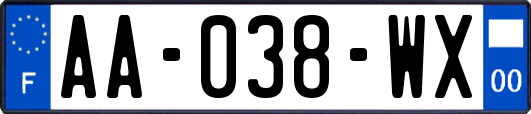 F
AA-038-WX
00